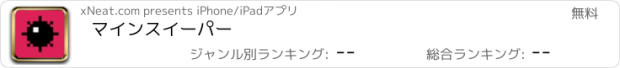 xNeat.com presents iPhone/iPadアプリ

無料

マインスイーパー

ジャンル別ランキング: --

総合ランキング: --